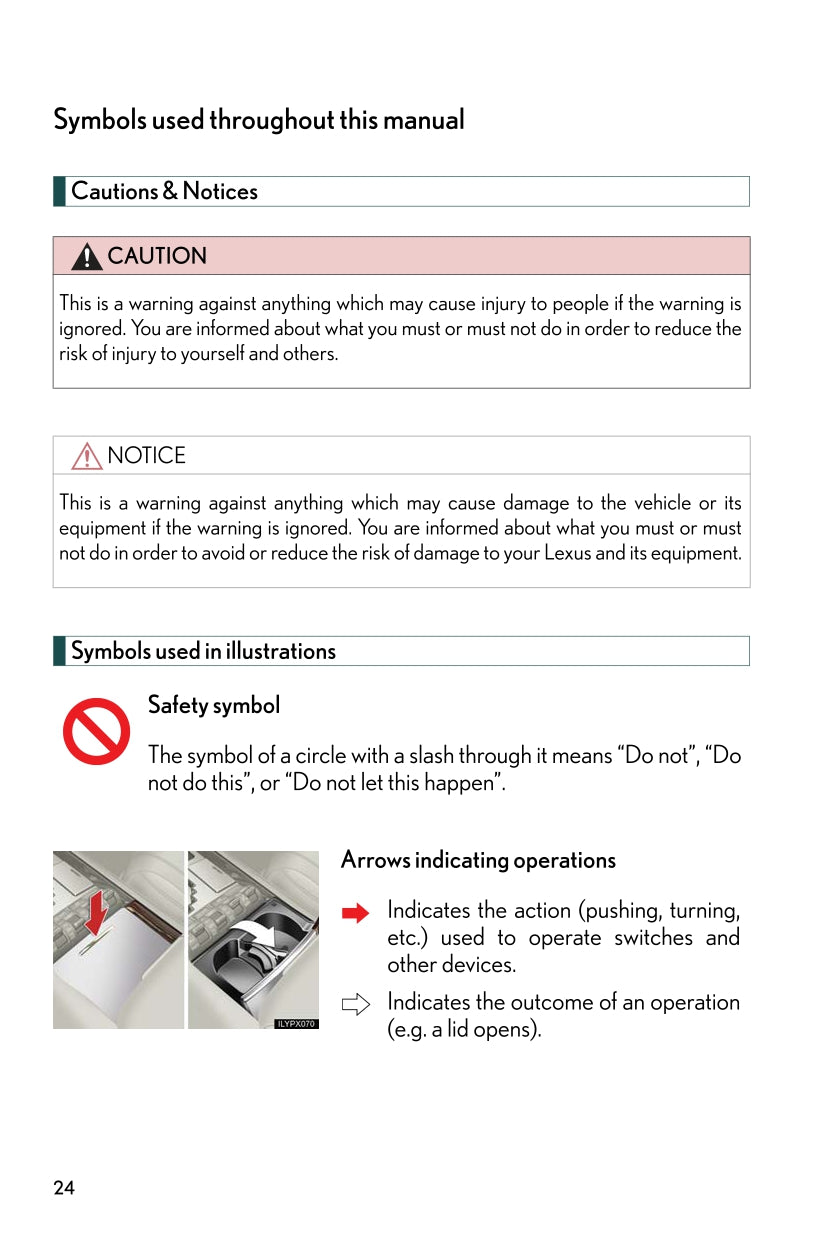 Symbols used throughout this manual

Cautions & Notices

CAUTION

This is a warning against anything which may cause injury to people if the warning is ignored. You are informed about what you must or must not do in order to reduce the risk of injury to yourself and others.

NOTICE

This is a warning against anything which may cause damage to the vehicle or its equipment if the warning is ignored. You are informed about what you must or must not do in order to avoid or reduce the risk of damage to your Lexus and its equipment.

Symbols used in illustrations

Safety symbol

The symbol of a circle with a slash through it means “Do not”, “Do not do this”, or “Do not let this happen”.

ILYPX070

Arrows indicating operations

Indicates the action (pushing, turning, etc.) used to operate switches and other devices.

Indicates the outcome of an operation (e.g. a lid opens).

24